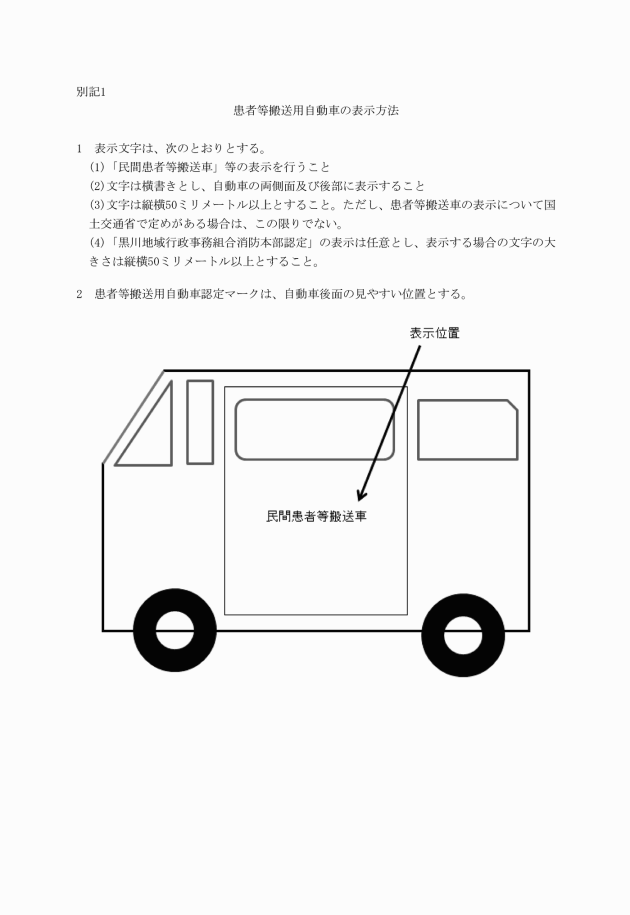 別記1

患者等搬送用自動車の表示方法

1　表示文字は、次のとおりとする。

(1)「民間患者等搬送車」等の表示を行うこと

(2)文字は横書きとし、自動車の両側面及び後部に表示すること

(3)文字は縦横50ミリメートル以上とすること。ただし、患者等搬送車の表示について国土交通省で定めがある場合は、この限りでない。

(4)「黒川地域行政事務組合消防本部認定」の表示は任意とし、表示する場合の文字の大きさは縦横50ミリメートル以上とすること。

2　患者等搬送用自動車認定マークは、自動車後面の見やすい位置とする。

表示位置

民間患者等搬送車